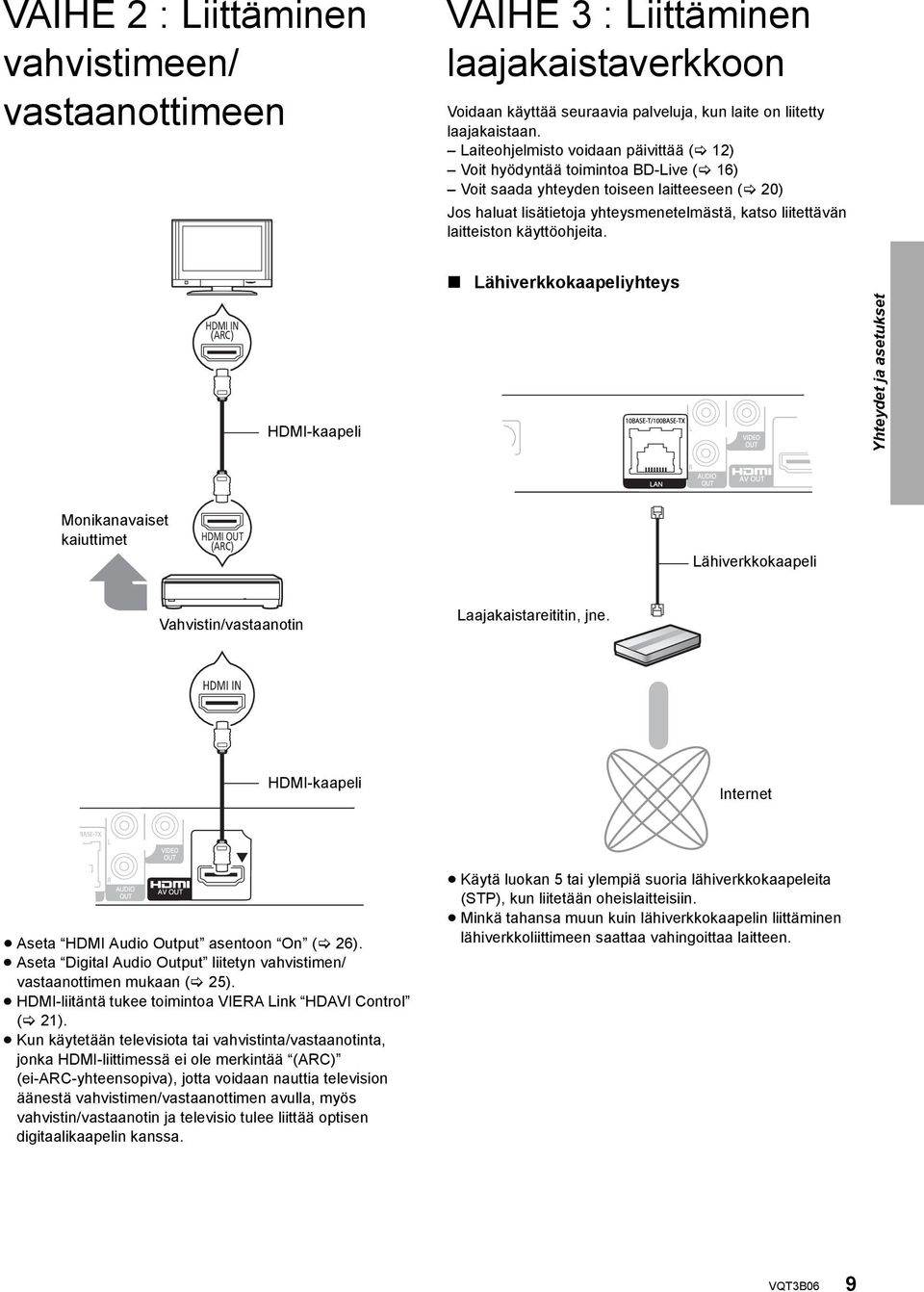 VAIHE 2 : Liittäminen vahvistimeen/ vastaanottimeen

HDMI IN (ARC)

HDMI-kaapeli

Monikanavaiset kaiuttimet

HDMI OUT (ARC)

Vahvistin/vastaanotin

HDMI IN

HDMI-kaapeli

BASE-TX

VIDEO OUT

AUDIO OUT

HDMI AV OUT

● Aseta "HDMI Audio Output" asentoon "On" (⇨ 26).
● Aseta "Digital Audio Output" liitetyn vahvistimen/ vastaanottimen mukaan (⇨ 25).
● HDMI-liitäntä tukee toimintoa VIERA Link "HDAVI Control" (⇨ 21).
● Kun käytetään televisiota tai vahvistinta/vastaanotinta, jonka HDMI-liittimessä ei ole merkintää "(ARC)" (ei-ARC-yhteensopiva), jotta voidaan nauttia television äänestä vahvistimen/vastaanottimen avulla, myös vahvistin/vastaanotin ja televisio tulee liittää optisen digitaalikaapelin kanssa.

VAIHE 3 : Liittäminen laajakaistaverkkoon

Voidaan käyttää seuraavia palveluja, kun laite on liitetty laajakaistaan.
– Laiteohjelmisto voidaan päivittää (⇨ 12)
– Voit hyödyntää toimintoa BD-Live (⇨ 16)
– Voit saada yhteyden toiseen laitteeseen (⇨ 20)
Jos haluat lisätietoja yhteysmenetelmästä, katso liitettävän laitteiston käyttöohjeita.

■ Lähiverkkokaapeliyhteys

10BASE-T/100BASE-TX

LAN

VIDEO OUT

AUDIO OUT

HDMI AV OUT

Lähiverkkokaapeli

Laajakaistareititin, jne.

Internet

● Käytä luokan 5 tai ylempiä suoria lähiverkkokaapeleita (STP), kun liitetään oheislaitteisiin.
● Minkä tahansa muun kuin lähiverkkokaapelin liittäminen lähiverkkoliittimeen saattaa vahingoittaa laitteen.

Yhteydet ja asetukset

VQT3B06 9